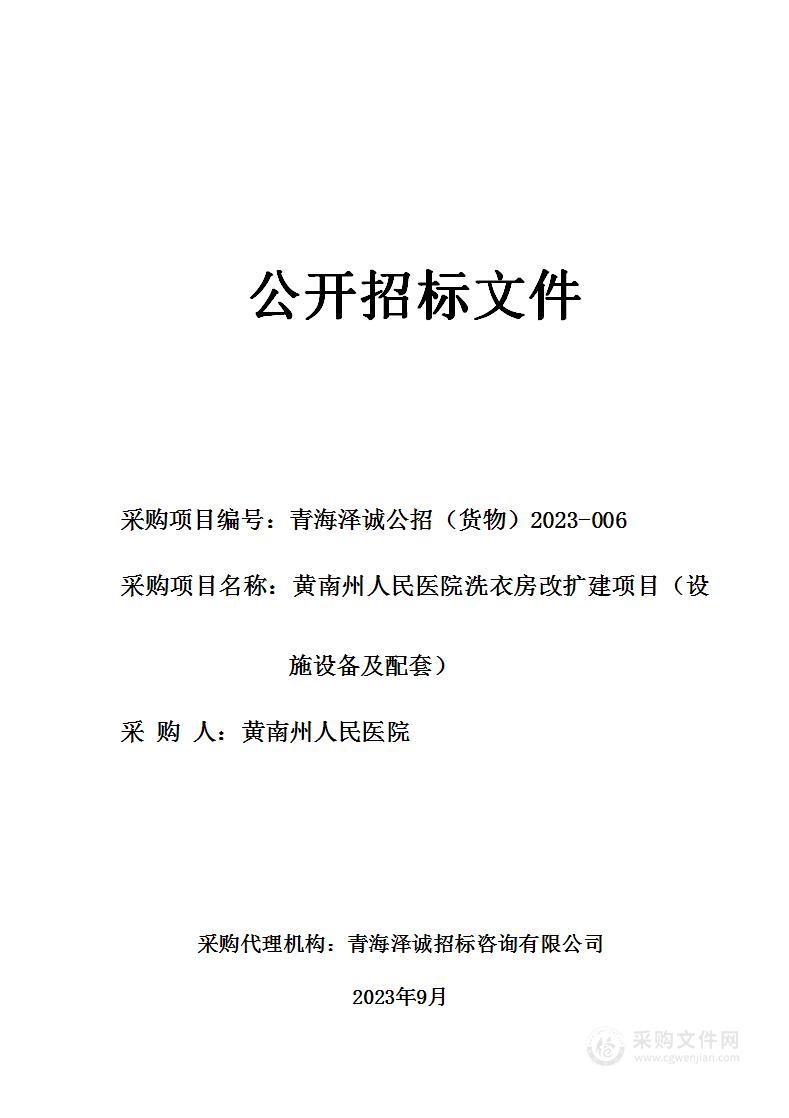 公开招标文件

采购项目编号：青海泽诚公招（货物）2023-006

采购项目名称：黄南州人民医院洗衣房改扩建项目（设施设备及配套）

采 购 人：黄南州人民医院

采购代理机构：青海泽诚招标咨询有限公司

2023年9月

采购文件网
www.cgwenjian.com